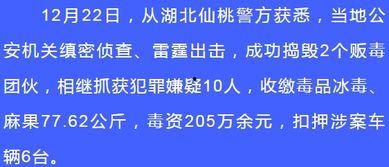 12月22日，从湖北仙桃警方获悉，当地公安机关缜密侦查、雷霆出击，成功捣毁2个贩毒团伙，相继抓获犯罪嫌疑10人，收缴毒品冰毒、麻果77.62公斤，毒资205万余元，扣押涉案车辆6台。